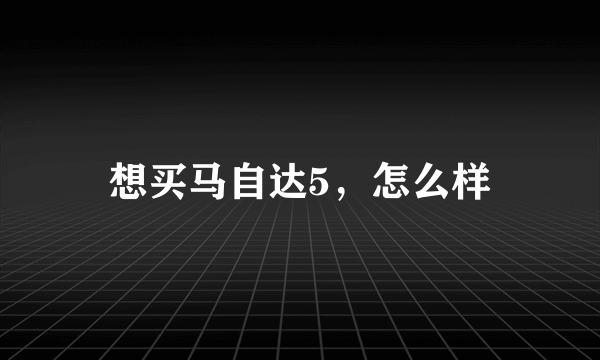 想买马自达5，怎么样